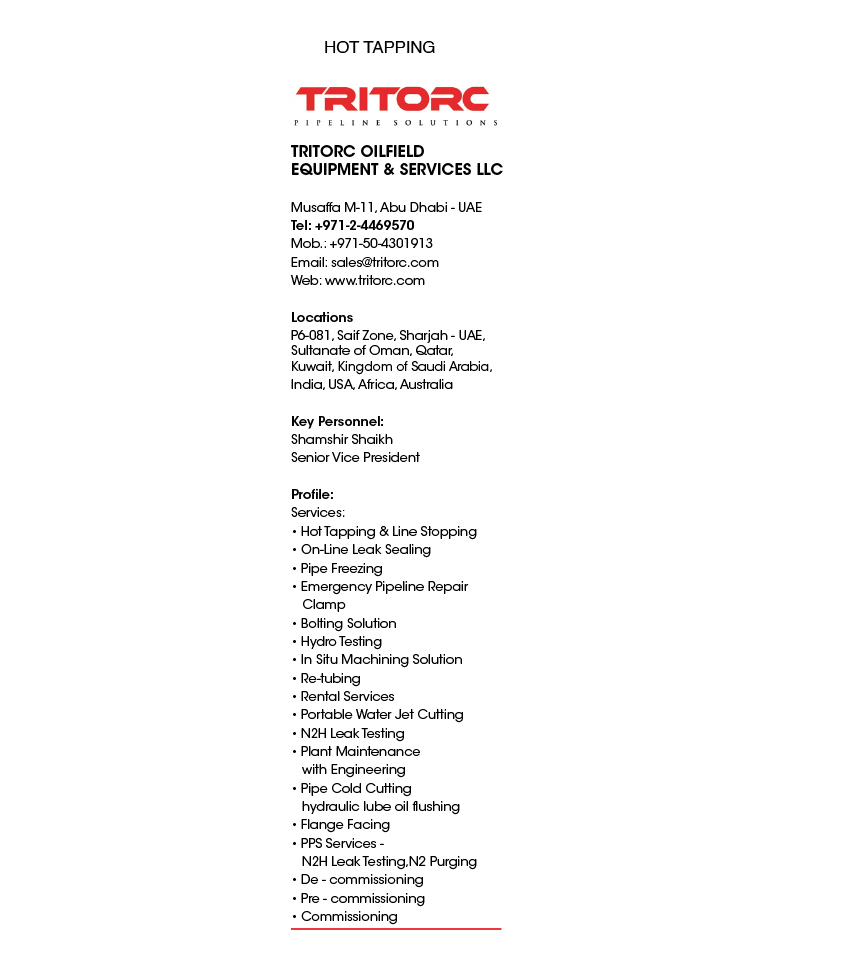 HOT TAPPING

TRITORC
PIPELINE SOLUTIONS

TRITORC OILFIELD EQUIPMENT & SERVICES LLC

Musaffa M-11, Abu Dhabi - UAE
Tel: +971-2-4469570
Mob.: +971-50-4301913
Email: sales@tritorc.com
Web: www.tritorc.com

Locations
P6-081, Saif Zone, Sharjah - UAE, Sultanate of Oman, Qatar, Kuwait, Kingdom of Saudi Arabia, India, USA, Africa, Australia

Key Personnel:
Shamshir Shaikh
Senior Vice President

Profile:
Services:
• Hot Tapping & Line Stopping
• On-Line Leak Sealing
• Pipe Freezing
• Emergency Pipeline Repair Clamp
• Bolting Solution
• Hydro Testing
• In Situ Machining Solution
• Re-tubing
• Rental Services
• Portable Water Jet Cutting
• N2H Leak Testing
• Plant Maintenance with Engineering
• Pipe Cold Cutting hydraulic lube oil flushing
• Flange Facing
• PPS Services - N2H Leak Testing,N2 Purging
• De - commissioning
• Pre - commissioning
• Commissioning